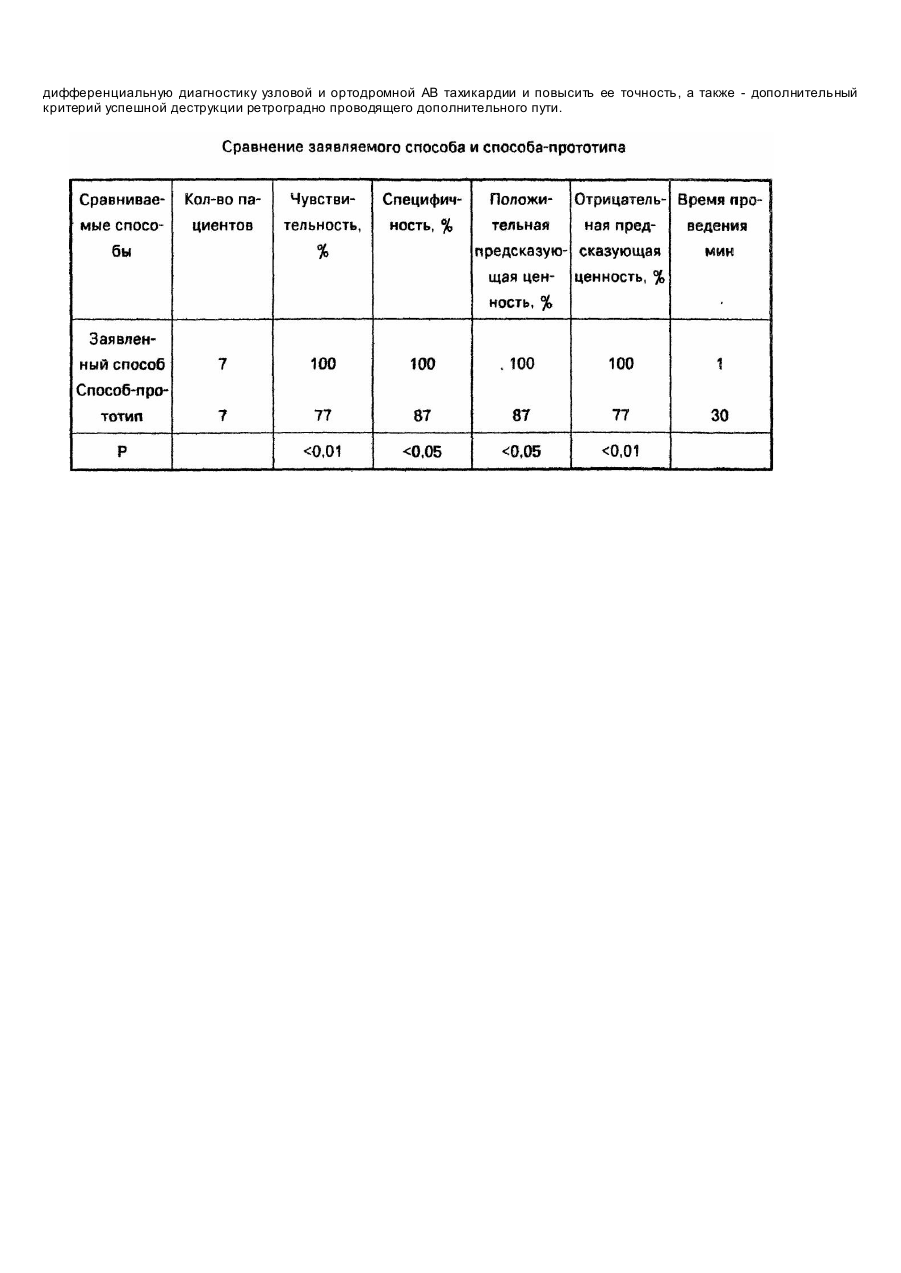 дифференциальную диагностику узловой и ортодромной АВ тахикардии и повысить ее точность, а также - дополнительный критерий успешной деструкции ретроградно проводящего дополнительного пути.

Сравнение заявляемого способа и способа-прототипа

| Сравниваемые способы | Кол-во пациентов | Чувствительность, % | Специфичность, % | Положительная предсказующая ценность, % | Отрицательная предсказующая ценность, % | Время проведения мин |
|---|---|---|---|---|---|---|
| Заявленный способ | 7 | 100 | 100 | 100 | 100 | 1 |
| Способ-прототип | 7 | 77 | 87 | 87 | 77 | 30 |
| P | | <0,01 | <0,05 | <0,05 | <0,01 | |